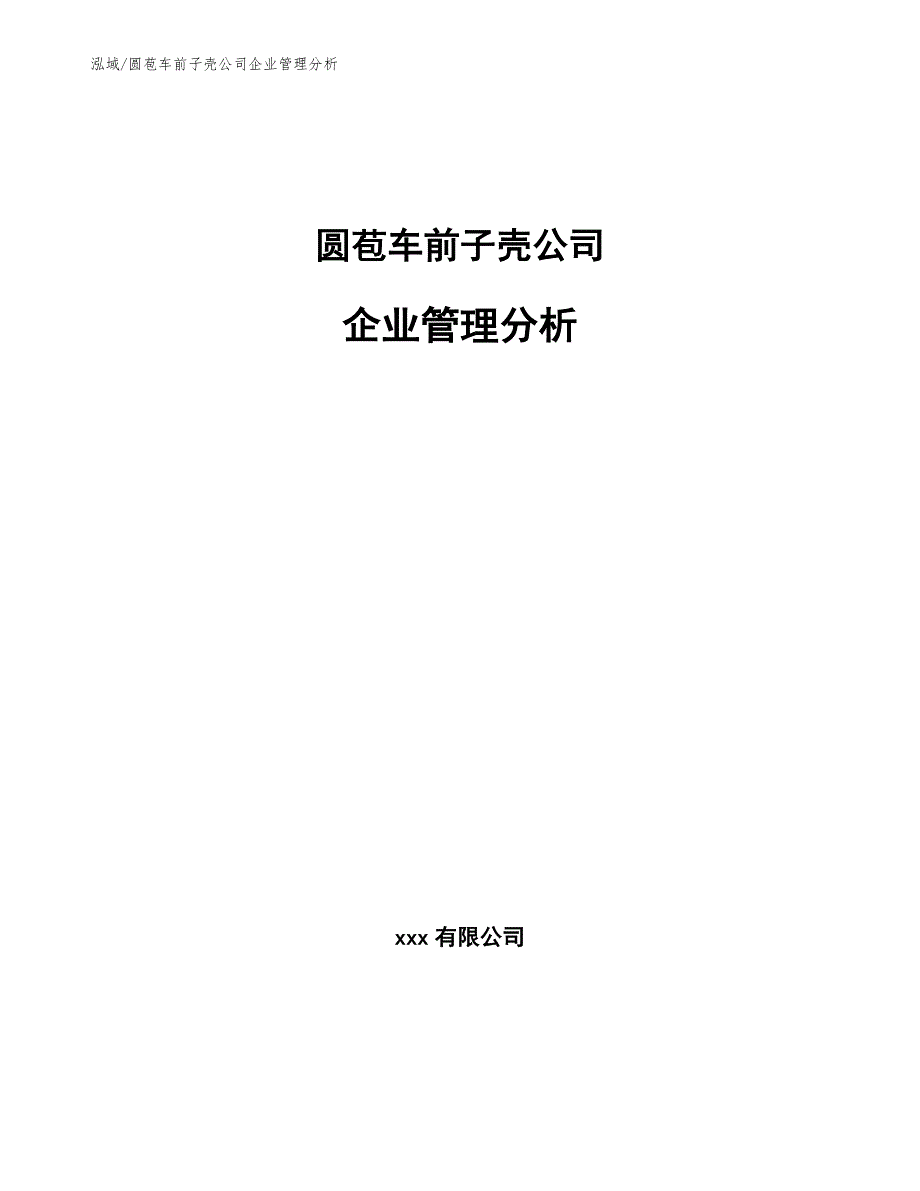 泓域/圆苞车前子壳公司企业管理分析

圆苞车前子壳公司

企业管理分析

xxx 有限公司